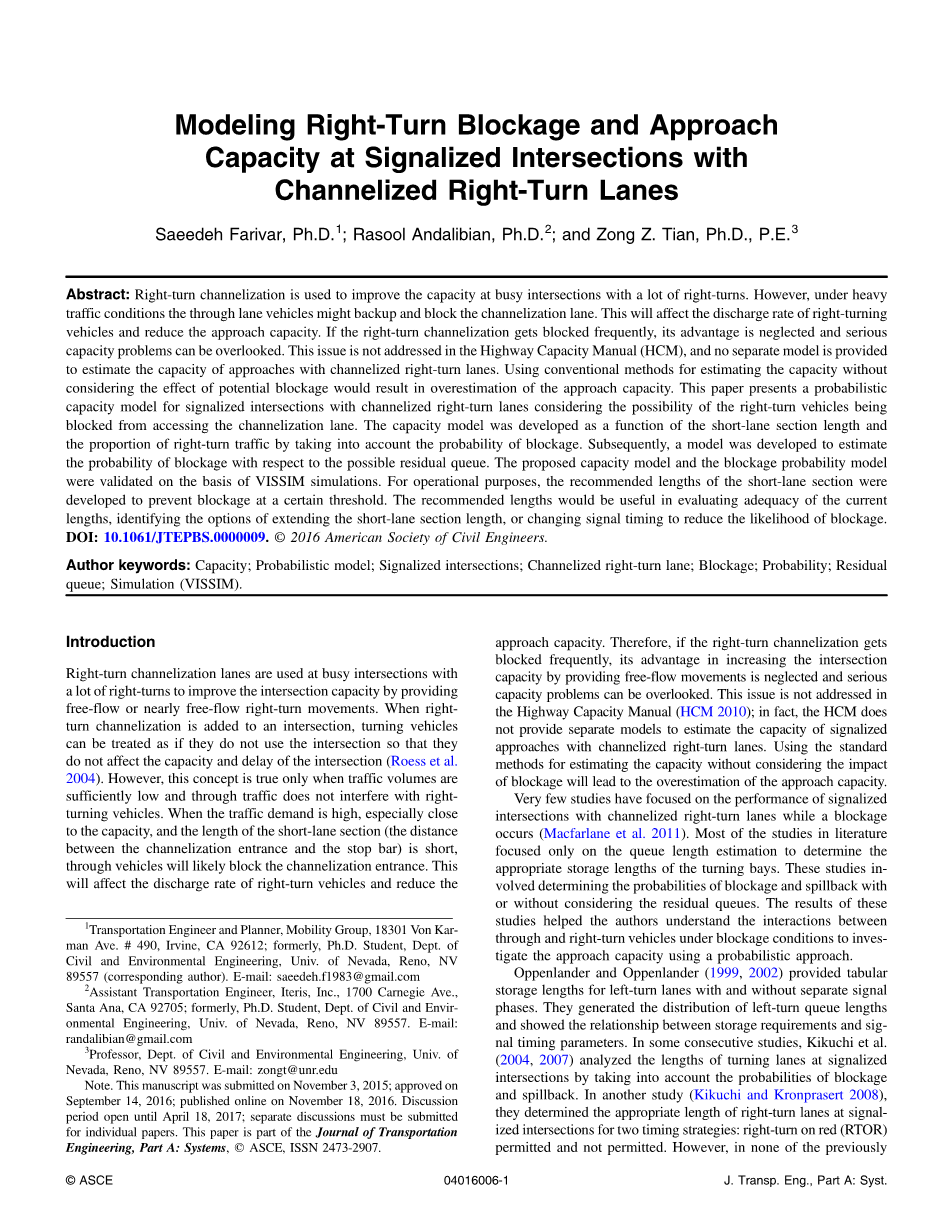 Modeling Right-Turn Blockage and Approach Capacity at Signalized Intersections with Channelized Right-Turn Lanes

Saeedeh Farivar, Ph.D.$^1$; Rasool Andalibian, Ph.D.$^2$; and Zong Z. Tian, Ph.D., P.E.$^3$

Abstract: Right-turn channelization is used to improve the capacity at busy intersections with a lot of right-turns. However, under heavy traffic conditions the through lane vehicles might backup and block the channelization lane. This will affect the discharge rate of right-turning vehicles and reduce the approach capacity. If the right-turn channelization gets blocked frequently, its advantage is neglected and serious capacity problems can be overlooked. This issue is not addressed in the Highway Capacity Manual (HCM), and no separate model is provided to estimate the capacity of approaches with channelized right-turn lanes. Using conventional methods for estimating the capacity without considering the effect of potential blockage would result in overestimation of the approach capacity. This paper presents a probabilistic capacity model for signalized intersections with channelized right-turn lanes considering the possibility of the right-turn vehicles being blocked from accessing the channelization lane. The capacity model was developed as a function of the short-lane section length and the proportion of right-turn traffic by taking into account the probability of blockage. Subsequently, a model was developed to estimate the probability of blockage with respect to the possible residual queue. The proposed capacity model and the blockage probability model were validated on the basis of VISSIM simulations. For operational purposes, the recommended lengths of the short-lane section were developed to prevent blockage at a certain threshold. The recommended lengths would be useful in evaluating adequacy of the current lengths, identifying the options of extending the short-lane section length, or changing signal timing to reduce the likelihood of blockage. DOI: 10.1061/JTEPBS.0000009. © 2016 American Society of Civil Engineers.

Author keywords: Capacity; Probabilistic model; Signalized intersections; Channelized right-turn lane; Blockage; Probability; Residual queue; Simulation (VISSIM).

Introduction

Right-turn channelization lanes are used at busy intersections with a lot of right-turns to improve the intersection capacity by providing free-flow or nearly free-flow right-turn movements. When right-turn channelization is added to an intersection, turning vehicles can be treated as if they do not use the intersection so that they do not affect the capacity and delay of the intersection (Roess et al. 2004). However, this concept is true only when traffic volumes are sufficiently low and through traffic does not interfere with right-turning vehicles. When the traffic demand is high, especially close to the capacity, and the length of the short-lane section (the distance between the channelization entrance and the stop bar) is short, through vehicles will likely block the channelization entrance. This will affect the discharge rate of right-turn vehicles and reduce the

$^1$Transportation Engineer and Planner, Mobility Group, 18301 Von Karman Ave. # 490, Irvine, CA 92612; formerly, Ph.D. Student, Dept. of Civil and Environmental Engineering, Univ. of Nevada, Reno, NV 89557 (corresponding author). E-mail: saeedeh.f1983@gmail.com

$^2$Assistant Transportation Engineer, Iteris, Inc., 1700 Carnegie Ave., Santa Ana, CA 92705; formerly, Ph.D. Student, Dept. of Civil and Environmental Engineering, Univ. of Nevada, Reno, NV 89557. E-mail: randalibian@gmail.com

$^3$Professor, Dept. of Civil and Environmental Engineering, Univ. of Nevada, Reno, NV 89557. E-mail: zongt@unr.edu

Note. This manuscript was submitted on November 3, 2015; approved on September 14, 2016; published online on November 18, 2016. Discussion period open until April 18, 2017; separate discussions must be submitted for individual papers. This paper is part of the Journal of Transportation Engineering, Part A: Systems, © ASCE, ISSN 2473-2907.

approach capacity. Therefore, if the right-turn channelization gets blocked frequently, its advantage in increasing the intersection capacity by providing free-flow movements is neglected and serious capacity problems can be overlooked. This issue is not addressed in the Highway Capacity Manual (HCM 2010); in fact, the HCM does not provide separate models to estimate the capacity of signalized approaches with channelized right-turn lanes. Using the standard methods for estimating the capacity without considering the impact of blockage will lead to the overestimation of the approach capacity.

Very few studies have focused on the performance of signalized intersections with channelized right-turn lanes while a blockage occurs (Macfarlane et al. 2011). Most of the studies in literature focused only on the queue length estimation to determine the appropriate storage lengths of the turning bays. These studies involved determining the probabilities of blockage and spillback with or without considering the residual queues. The results of these studies helped the authors understand the interactions between through and right-turn vehicles under blockage conditions to investigate the approach capacity using a probabilistic approach.

Oppenlander and Oppenlander (1999, 2002) provided tabular storage lengths for left-turn lanes with and without separate signal phases. They generated the distribution of left-turn queue lengths and showed the relationship between storage requirements and signal timing parameters. In some consecutive studies, Kikuchi et al. (2004, 2007) analyzed the lengths of turning lanes at signalized intersections by taking into account the probabilities of blockage and spillback. In another study (Kikuchi and Kronprasert 2008), they determined the appropriate length of right-turn lanes at signalized intersections for two timing strategies: right-turn on red (RTOR) permitted and not permitted. However, in none of the previously

© ASCE 04016006-1 J. Transp. Eng., Part A: Syst.